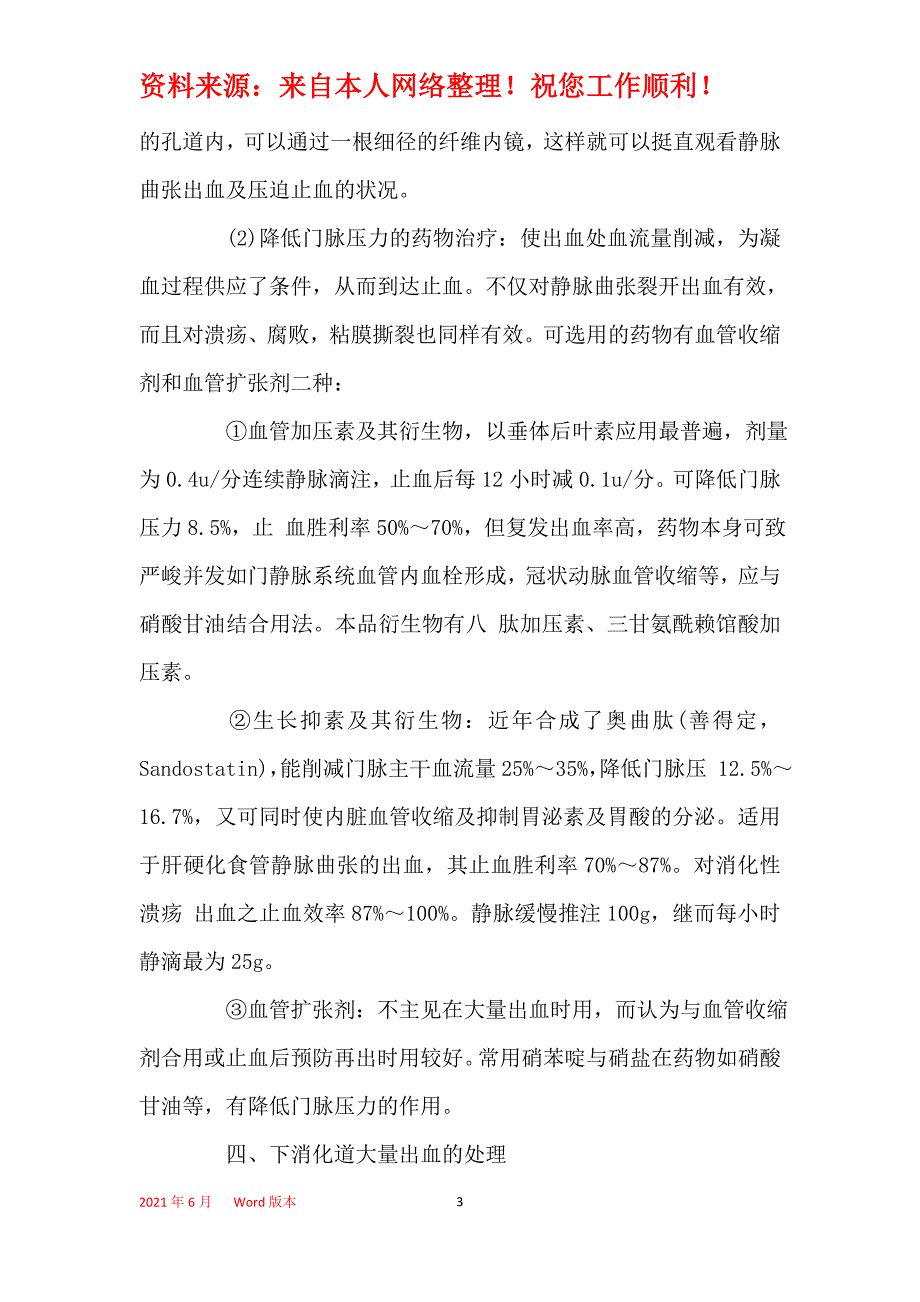 资料来源：来自本人网络整理！祝您工作顺利！

的孔道内，可以通过一根细径的纤维内镜，这样就可以挺直观看静脉曲张出血及压迫止血的状况。

(2)降低门脉压力的药物治疗：使出血处血流量削减，为凝血过程供应了条件，从而到达止血。不仅对静脉曲张裂开出血有效，而且对溃疡、腐败，粘膜撕裂也同样有效。可选用的药物有血管收缩剂和血管扩张剂二种：

①血管加压素及其衍生物，以垂体后叶素应用最普遍，剂量为 0.4u/分连续静脉滴注，止血后每 12 小时减 0.1u/分。可降低门脉压力 8.5%，止 血胜利率 50%～70%，但复发出血率高，药物本身可致严峻并发如门静脉系统血管内血栓形成，冠状动脉血管收缩等，应与硝酸甘油结合用法。本品衍生物有八 肽加压素、三甘氨酰赖馆酸加压素。

②生长抑素及其衍生物：近年合成了奥曲肽(善得定，Sandostatin),能削减门脉主干血流量 25%～35%,降低门脉压 12.5%～16.7%，又可同时使内脏血管收缩及抑制胃泌素及胃酸的分泌。适用于肝硬化食管静脉曲张的出血，其止血胜利率 70%～87%。对消化性溃疡 出血之止血效率 87%～100%。静脉缓慢推注 100g，继而每小时静滴最为 25g。

③血管扩张剂：不主见在大量出血时用，而认为与血管收缩剂合用或止血后预防再出时用较好。常用硝苯啶与硝盐在药物如硝酸甘油等，有降低门脉压力的作用。

四、下消化道大量出血的处理

2021 年 6 月 Word 版本 3